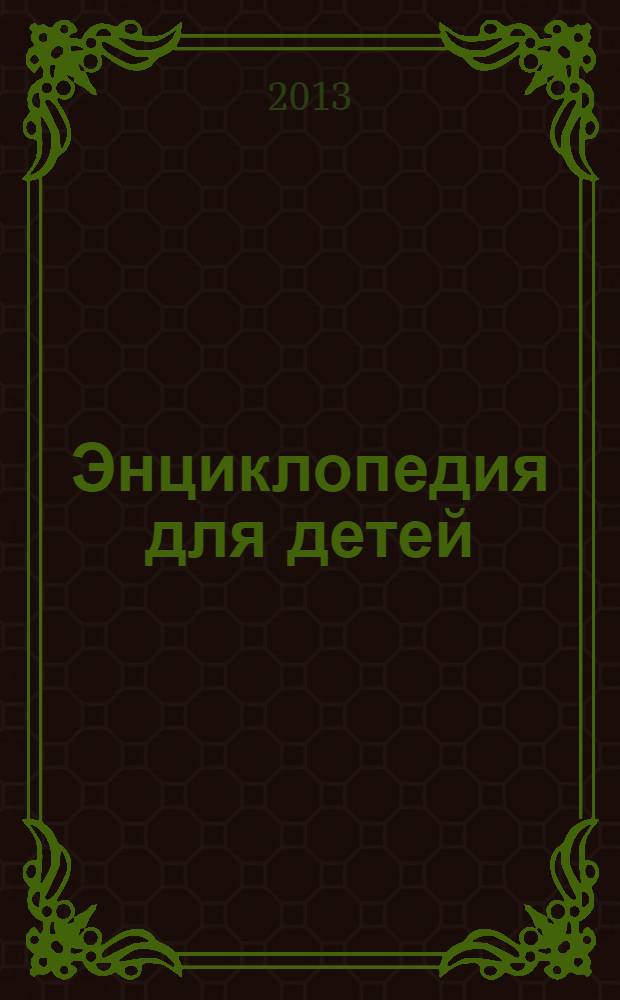 2013

Энциклопедия для детей